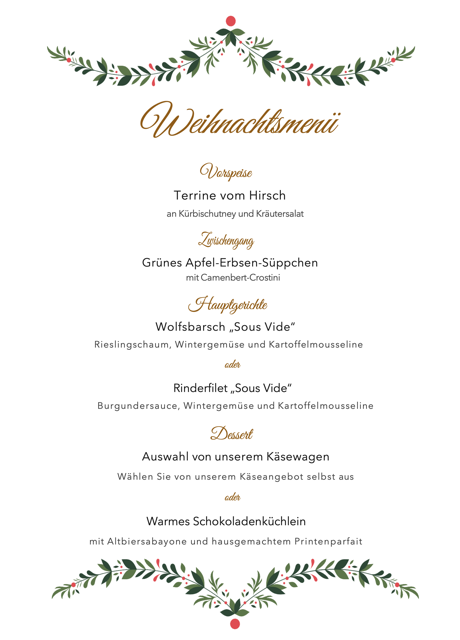 Weihnachtsmenü

Vorspeise
Terrine vom Hirsch
an Kürbischutney und Kräutersalat

Zwischengang
Grünes Apfel-Erbsen-Süppchen
mit Camenbert-Crostini

Hauptgerichte
Wolfsbarsch „Sous Vide“
Rieslingschaum, Wintergemüse und Kartoffelmousseline

oder

Rinderfilet „Sous Vide“
Burgundersauce, Wintergemüse und Kartoffelmousseline

Dessert
Auswahl von unserem Käsewagen
Wählen Sie von unserem Käseangebot selbst aus

oder

Warmes Schokoladenküchlein
mit Altbiersabayone und hausgemachtem Printenparfait